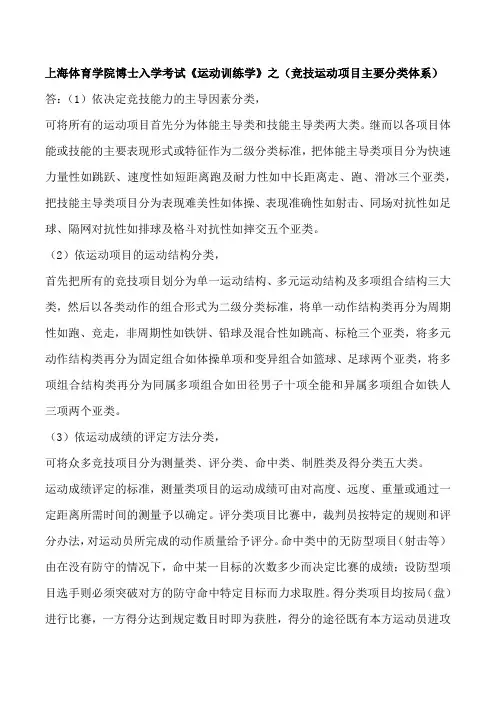 上海体育学院博士入学考试《运动训练学》之（竞技运动项目主要分类体系）

答：（1）依决定竞技能力的主导因素分类，

可将所有的运动项目首先分为体能主导类和技能主导类两大类。继而以各项目体能或技能的主要表现形式或特征作为二级分类标准，把体能主导类项目分为快速力量性如跳跃、速度性如短距离跑及耐力性如中长距离走、跑、滑冰三个亚类，把技能主导类项目分为表现难美性如体操、表现准确性如射击、同场对抗性如足球、隔网对抗性如排球及格斗对抗性如摔交五个亚类。

（2）依运动项目的运动结构分类，

首先把所有的竞技项目划分为单一运动结构、多元运动结构及多项组合结构三大类，然后以各类动作的组合形式为二级分类标准，将单一动作结构类再分为周期性如跑、竞走，非周期性如铁饼、铅球及混合性如跳高、标枪三个亚类，将多元动作结构类再分为固定组合如体操单项和变异组合如篮球、足球两个亚类，将多项组合结构类再分为同属多项组合如田径男子十项全能和异属多项组合如铁人三项两个亚类。

（3）依运动成绩的评定方法分类，

可将众多竞技项目分为测量类、评分类、命中类、制胜类及得分类五大类。

运动成绩评定的标准，测量类项目的运动成绩可由对高度、远度、重量或通过一定距离所需时间的测量予以确定。评分类项目比赛中，裁判员按特定的规则和评分办法，对运动员所完成的动作质量给予评分。命中类中的无防型项目（射击等）由在没有防守的情况下，命中某一目标的次数多少而决定比赛的成绩；设防型项目选手则必须突破对方的防守命中特定目标而力求取胜。得分类项目均按局（盘）进行比赛，一方得分达到规定数目时即为获胜，得分的途径既有本方运动员进攻